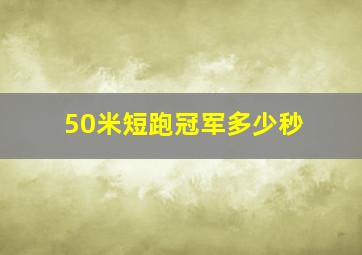 50米短跑冠军多少秒